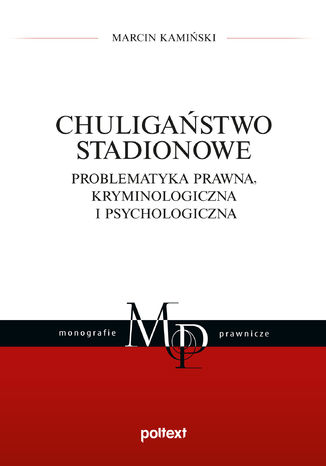 MARCIN KAMIŃSKI

CHULIGAŃSTWO STADIONOWE

PROBLEMATYKA PRAWNA, KRYMINOLOGICZNA I PSYCHOLOGICZNA

monografie MP prawnicze

poltext